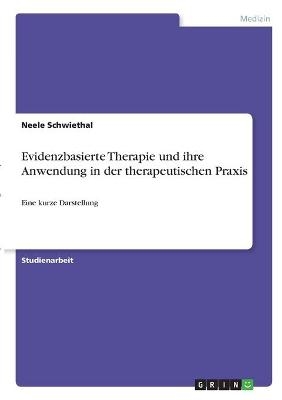 Medizin

Neele Schwiethal

Evidenzbasierte Therapie und ihre Anwendung in der therapeutischen Praxis

Eine kurze Darstellung

Studienarbeit

GRIN